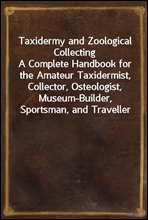 Taxidermy and Zoological Collecting
A Complete Handbook for the Amateur Taxidermist, Collector, Osteologist, Museum-Builder, Sportsman, and Traveller